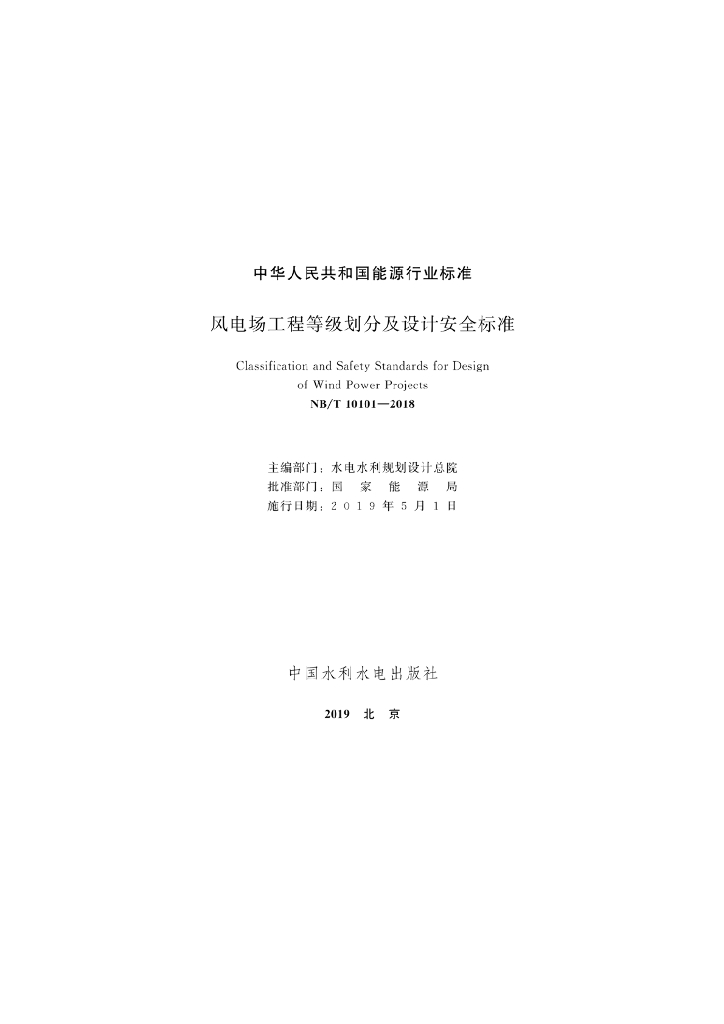 中华人民共和国能源行业标准

风电场工程等级划分及设计安全标准

Classification and Safety Standards for Design of Wind Power Projects

NB/T 10101—2018

主编部门：水电水利规划设计总院
批准部门：国家能源局
施行日期：2019年5月1日

中国水利水电出版社

2019 北京